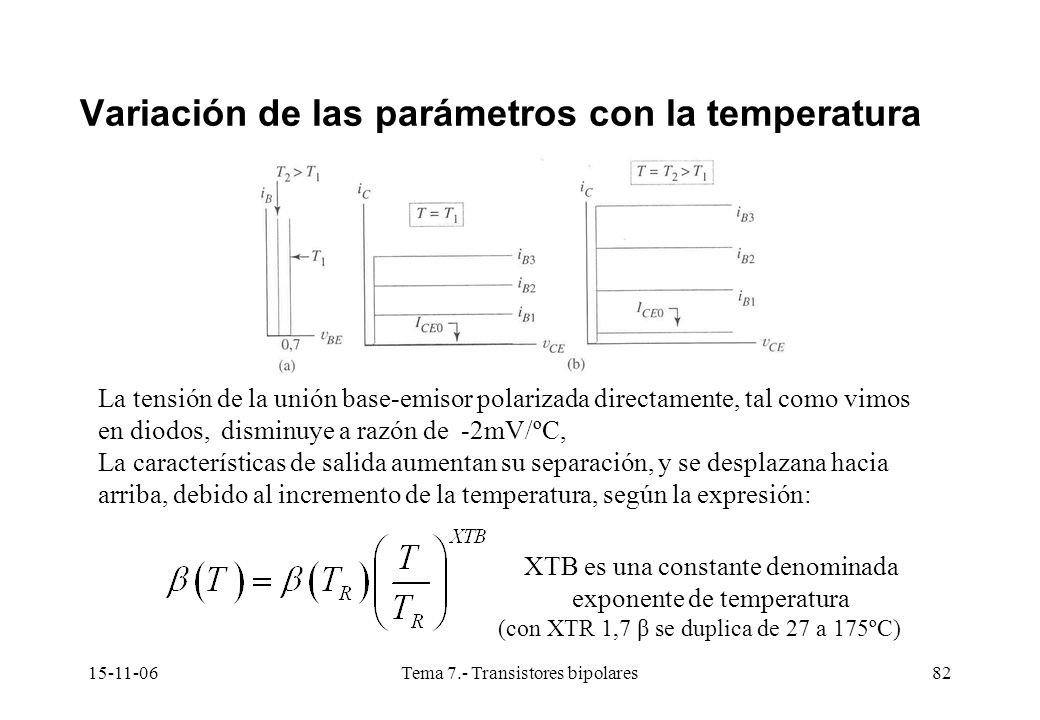 Variación de las parámetros con la temperatura

$T_2 > T_1$
$i_B$
$T_1$
0,7
$v_{BE}$
(a)

$i_C$
$T = T_1$
$i_{B3}$
$i_{B2}$
$i_{B1}$
$I_{CE0}$
$v_{CE}$

$i_C$
$T = T_2 > T_1$
$i_{B3}$
$i_{B2}$
$i_{B1}$
$I_{CE0}$
$v_{CE}$
(b)

La tensión de la unión base-emisor polarizada directamente, tal como vimos en diodos, disminuye a razón de -2mV/ºC,
La características de salida aumentan su separación, y se desplazana hacia arriba, debido al incremento de la temperatura, según la expresión:

$\beta(T) = \beta(T_R)\left(\frac{T}{T_R}\right)^{XTB}$

XTB es una constante denominada exponente de temperatura
(con XTR 1,7 β se duplica de 27 a 175ºC)

15-11-06
Tema 7.- Transistores bipolares
82